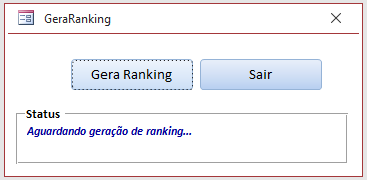 GeraRanking

Gera Ranking

Sair

Status

Aguardando geração de ranking...